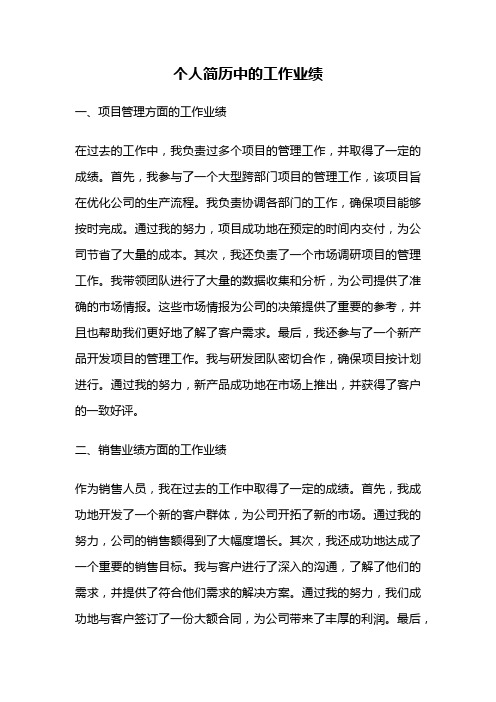 个人简历中的工作业绩

一、项目管理方面的工作业绩

在过去的工作中，我负责过多个项目的管理工作，并取得了一定的成绩。首先，我参与了一个大型跨部门项目的管理工作，该项目旨在优化公司的生产流程。我负责协调各部门的工作，确保项目能够按时完成。通过我的努力，项目成功地在预定的时间内交付，为公司节省了大量的成本。其次，我还负责了一个市场调研项目的管理工作。我带领团队进行了大量的数据收集和分析，为公司提供了准确的市场情报。这些市场情报为公司的决策提供了重要的参考，并且也帮助我们更好地了解了客户需求。最后，我还参与了一个新产品开发项目的管理工作。我与研发团队密切合作，确保项目按计划进行。通过我的努力，新产品成功地在市场上推出，并获得了客户的一致好评。

二、销售业绩方面的工作业绩

作为销售人员，我在过去的工作中取得了一定的成绩。首先，我成功地开发了一个新的客户群体，为公司开拓了新的市场。通过我的努力，公司的销售额得到了大幅度增长。其次，我还成功地达成了一个重要的销售目标。我与客户进行了深入的沟通，了解了他们的需求，并提供了符合他们需求的解决方案。通过我的努力，我们成功地与客户签订了一份大额合同，为公司带来了丰厚的利润。最后，